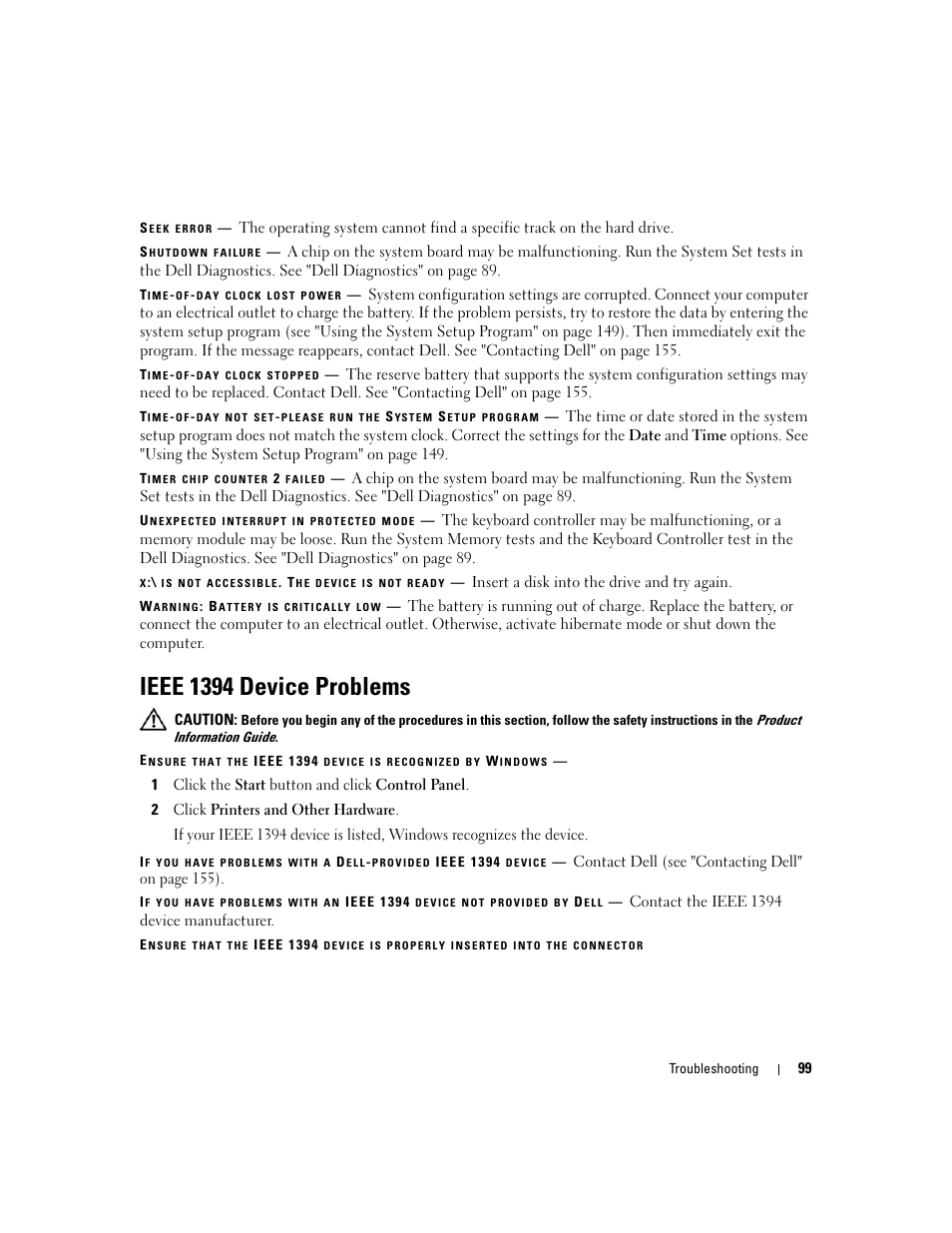 SEEK ERROR — The operating system cannot find a specific track on the hard drive.

SHUTDOWN FAILURE — A chip on the system board may be malfunctioning. Run the System Set tests in the Dell Diagnostics. See "Dell Diagnostics" on page 89.

TIME-OF-DAY CLOCK LOST POWER — System configuration settings are corrupted. Connect your computer to an electrical outlet to charge the battery. If the problem persists, try to restore the data by entering the system setup program (see "Using the System Setup Program" on page 149). Then immediately exit the program. If the message reappears, contact Dell. See "Contacting Dell" on page 155.

TIME-OF-DAY CLOCK STOPPED — The reserve battery that supports the system configuration settings may need to be replaced. Contact Dell. See "Contacting Dell" on page 155.

TIME-OF-DAY NOT SET-PLEASE RUN THE SYSTEM SETUP PROGRAM — The time or date stored in the system setup program does not match the system clock. Correct the settings for the Date and Time options. See "Using the System Setup Program" on page 149.

TIMER CHIP COUNTER 2 FAILED — A chip on the system board may be malfunctioning. Run the System Set tests in the Dell Diagnostics. See "Dell Diagnostics" on page 89.

UNEXPECTED INTERRUPT IN PROTECTED MODE — The keyboard controller may be malfunctioning, or a memory module may be loose. Run the System Memory tests and the Keyboard Controller test in the Dell Diagnostics. See "Dell Diagnostics" on page 89.

X:\ IS NOT ACCESSIBLE. THE DEVICE IS NOT READY — Insert a disk into the drive and try again.

WARNING: BATTERY IS CRITICALLY LOW — The battery is running out of charge. Replace the battery, or connect the computer to an electrical outlet. Otherwise, activate hibernate mode or shut down the computer.

IEEE 1394 Device Problems

CAUTION: Before you begin any of the procedures in this section, follow the safety instructions in the Product Information Guide.

ENSURE THAT THE IEEE 1394 DEVICE IS RECOGNIZED BY WINDOWS —

1 Click the Start button and click Control Panel.

2 Click Printers and Other Hardware.

If your IEEE 1394 device is listed, Windows recognizes the device.

IF YOU HAVE PROBLEMS WITH A DELL-PROVIDED IEEE 1394 DEVICE — Contact Dell (see "Contacting Dell" on page 155).

IF YOU HAVE PROBLEMS WITH AN IEEE 1394 DEVICE NOT PROVIDED BY DELL — Contact the IEEE 1394 device manufacturer.

ENSURE THAT THE IEEE 1394 DEVICE IS PROPERLY INSERTED INTO THE CONNECTOR

Troubleshooting | 99